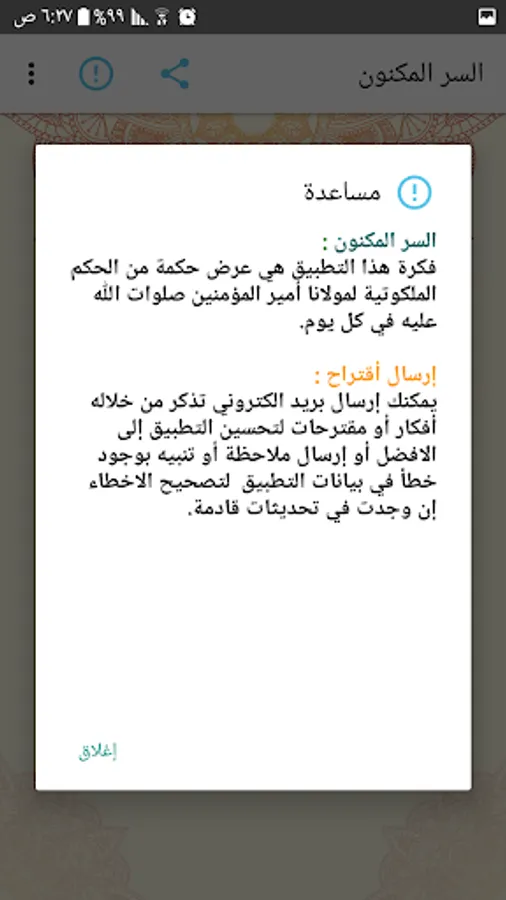 ٦:٢٧ ص %٩٩

السر المكنون

مساعدة

السر المكنون :
فكرة هذا التطبيق هي عرض حكمة من الحكم الملكوتية لمولانا أمير المؤمنين صلوات الله عليه في كل يوم.

إرسال أقتراح :
يمكنك إرسال بريد الكتروني تذكر من خلاله أفكار أو مقترحات لتحسين التطبيق إلى الافضل أو إرسال ملاحظة أو تنبيه بوجود خطأ في بيانات التطبيق لتصحيح الاخطاء إن وجدت في تحديثات قادمة.

إغلاق